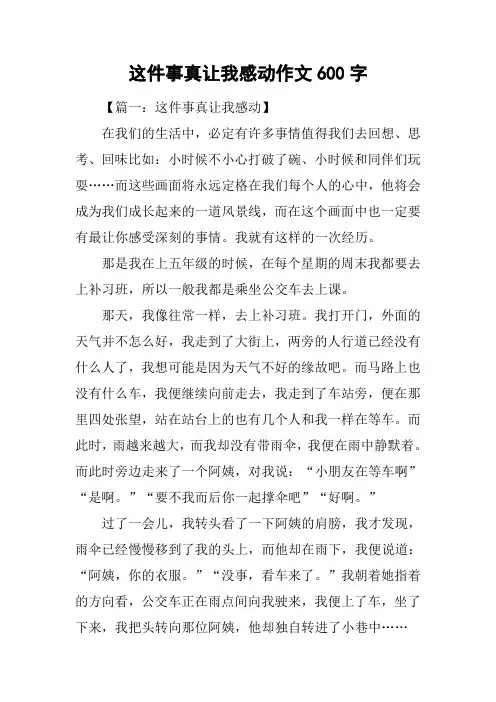 这件事真让我感动作文 600 字

【篇一：这件事真让我感动】

在我们的生活中，必定有许多事情值得我们去回想、思考、回味比如：小时候不小心打破了碗、小时候和同伴们玩耍……而这些画面将永远定格在我们每个人的心中，他将会成为我们成长起来的一道风景线，而在这个画面中也一定要有最让你感受深刻的事情。我就有这样的一次经历。

那是我在上五年级的时候，在每个星期的周末我都要去上补习班，所以一般我都是乘坐公交车去上课。

那天，我像往常一样，去上补习班。我打开门，外面的天气并不怎么好，我走到了大街上，两旁的人行道已经没有什么人了，我想可能是因为天气不好的缘故吧。而马路上也没有什么车，我便继续向前走去，我走到了车站旁，便在那里四处张望，站在站台上的也有几个人和我一样在等车。而此时，雨越来越大，而我却没有带雨伞，我便在雨中静默着。而此时旁边走来了一个阿姨，对我说：“小朋友在等车啊”“是啊。”“要不我而后你一起撑伞吧”“好啊。”

过了一会儿，我转头看了一下阿姨的肩膀，我才发现，雨伞已经慢慢移到了我的头上，而他却在雨下，我便说道：“阿姨，你的衣服。”“没事，看车来了。”我朝着她指着的方向看，公交车正在雨点间向我驶来，我便上了车，坐了下来，我把头转向那位阿姨，他却独自转进了小巷中……